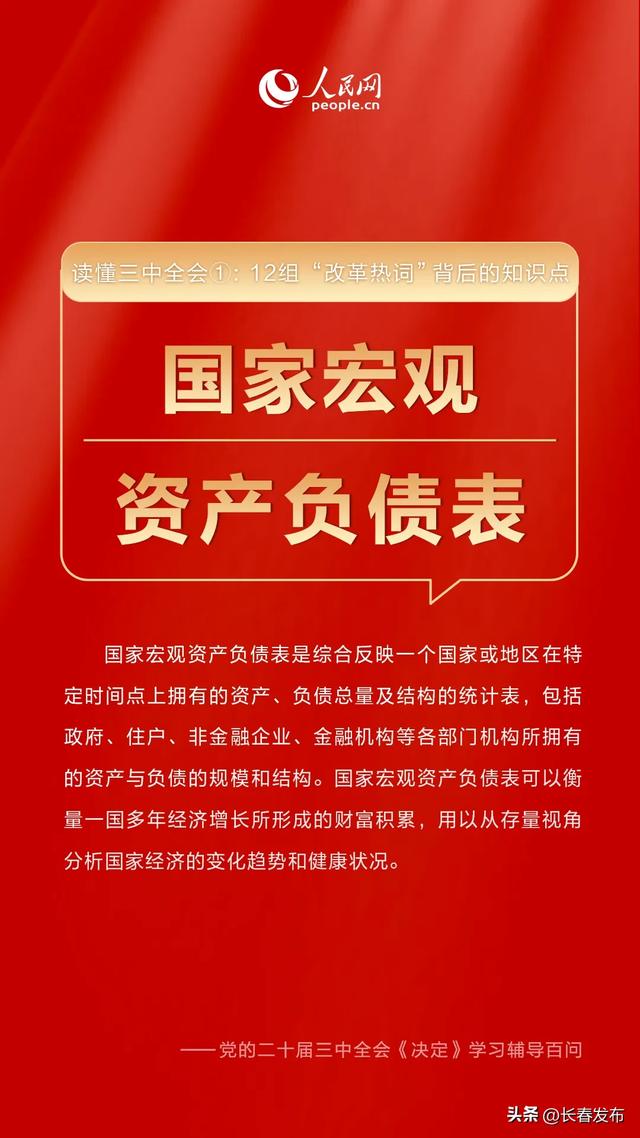 人民网
people.cn

读懂三中全会①：12组“改革热词”背后的知识点

国家宏观

资产负债表

国家宏观资产负债表是综合反映一个国家或地区在特定时间点上拥有的资产、负债总量及结构的统计表，包括政府、住户、非金融企业、金融机构等各部门机构所拥有的资产与负债的规模和结构。国家宏观资产负债表可以衡量一国多年经济增长所形成的财富积累，用以从存量视角分析国家经济的变化趋势和健康状况。

——党的二十届三中全会《决定》学习辅导百问

头条 @长春发布